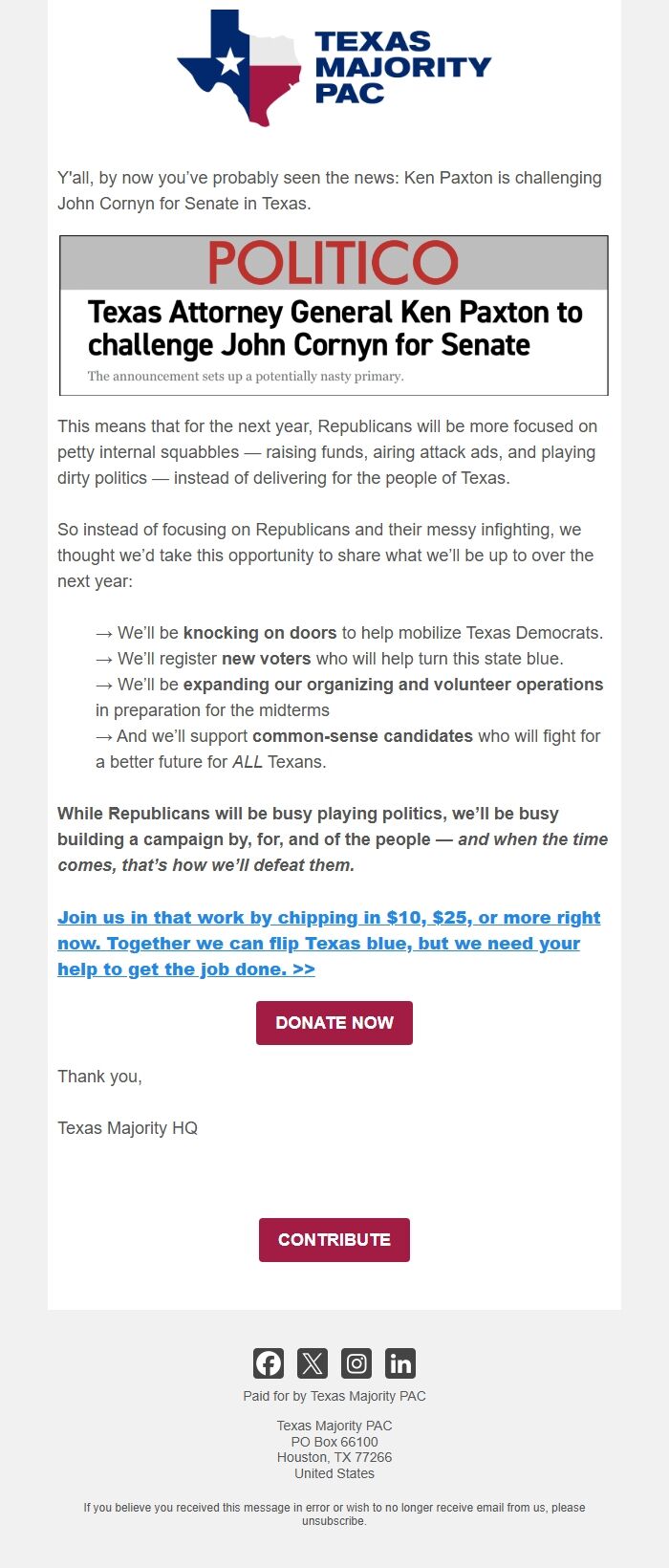 TEXAS MAJORITY PAC

Y'all, by now you've probably seen the news: Ken Paxton is challenging John Cornyn for Senate in Texas.

POLITICO

Texas Attorney General Ken Paxton to challenge John Cornyn for Senate

The announcement sets up a potentially nasty primary.

This means that for the next year, Republicans will be more focused on petty internal squabbles — raising funds, airing attack ads, and playing dirty politics — instead of delivering for the people of Texas.

So instead of focusing on Republicans and their messy infighting, we thought we'd take this opportunity to share what we'll be up to over the next year:

→ We'll be knocking on doors to help mobilize Texas Democrats.
→ We'll register new voters who will help turn this state blue.
→ We'll be expanding our organizing and volunteer operations in preparation for the midterms
→ And we'll support common-sense candidates who will fight for a better future for ALL Texans.

While Republicans will be busy playing politics, we'll be busy building a campaign by, for, and of the people — and when the time comes, that's how we'll defeat them.

Join us in that work by chipping in $10, $25, or more right now. Together we can flip Texas blue, but we need your help to get the job done. >>

DONATE NOW

Thank you,

Texas Majority HQ

CONTRIBUTE

Paid for by Texas Majority PAC

Texas Majority PAC
PO Box 66100
Houston, TX 77266
United States

If you believe you received this message in error or wish to no longer receive email from us, please unsubscribe.